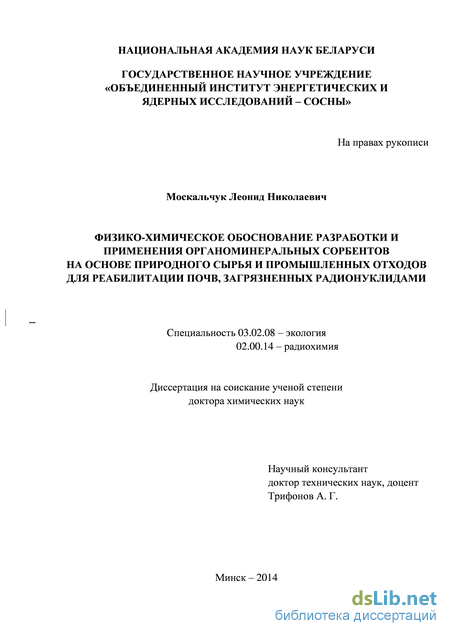 НАЦИОНАЛЬНАЯ АКАДЕМИЯ НАУК БЕЛАРУСИ

ГОСУДАРСТВЕННОЕ НАУЧНОЕ УЧРЕЖДЕНИЕ «ОБЪЕДИНЕННЫЙ ИНСТИТУТ ЭНЕРГЕТИЧЕСКИХ И ЯДЕРНЫХ ИССЛЕДОВАНИЙ – СОСНЫ»

На правах рукописи

Москальчук Леонид Николаевич

ФИЗИКО-ХИМИЧЕСКОЕ ОБОСНОВАНИЕ РАЗРАБОТКИ И ПРИМЕНЕНИЯ ОРГАНОМИНЕРАЛЬНЫХ СОРБЕНТОВ НА ОСНОВЕ ПРИРОДНОГО СЫРЬЯ И ПРОМЫШЛЕННЫХ ОТХОДОВ ДЛЯ РЕАБИЛИТАЦИИ ПОЧВ, ЗАГРЯЗНЕННЫХ РАДИОНУКЛИДАМИ

Специальность 03.02.08 – экология
02.00.14 – радиохимия

Диссертация на соискание ученой степени доктора химических наук

Научный консультант
доктор технических наук, доцент
Трифонов А. Г.

Минск – 2014

dsLib.net
библиотека диссертаций